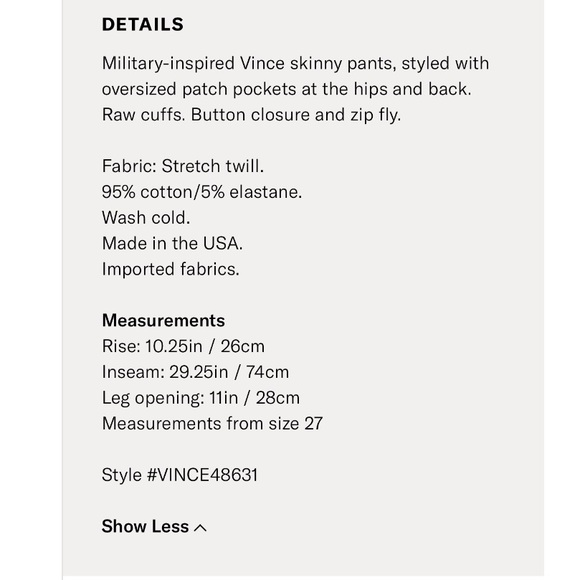 DETAILS

Military-inspired Vince skinny pants, styled with oversized patch pockets at the hips and back. Raw cuffs. Button closure and zip fly.

Fabric: Stretch twill.
95% cotton/5% elastane.
Wash cold.
Made in the USA.
Imported fabrics.

Measurements
Rise: 10.25in / 26cm
Inseam: 29.25in / 74cm
Leg opening: 11in / 28cm
Measurements from size 27

Style #VINCE48631

Show Less